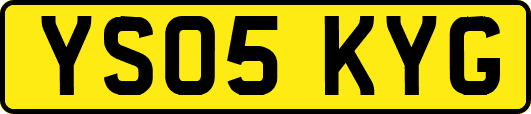 YS05 KYG